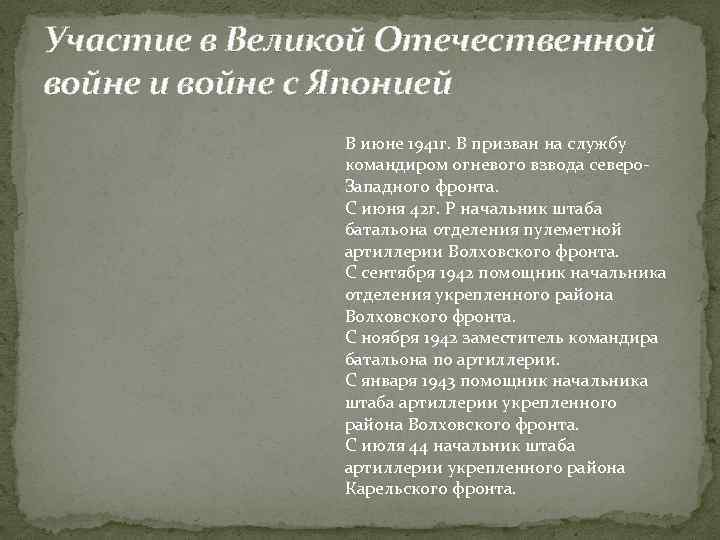 Участие в Великой Отечественной войне и войне с Японией

В июне 1941г. В призван на службу командиром огневого взвода северо-Западного фронта.
С июня 42г. Р начальник штаба батальона отделения пулеметной артиллерии Волховского фронта.
С сентября 1942 помощник начальника отделения укрепленного района Волховского фронта.
С ноября 1942 заместитель командира батальона по артиллерии.
С января 1943 помощник начальника штаба артиллерии укрепленного района Волховского фронта.
С июля 44 начальник штаба артиллерии укрепленного района Карельского фронта.